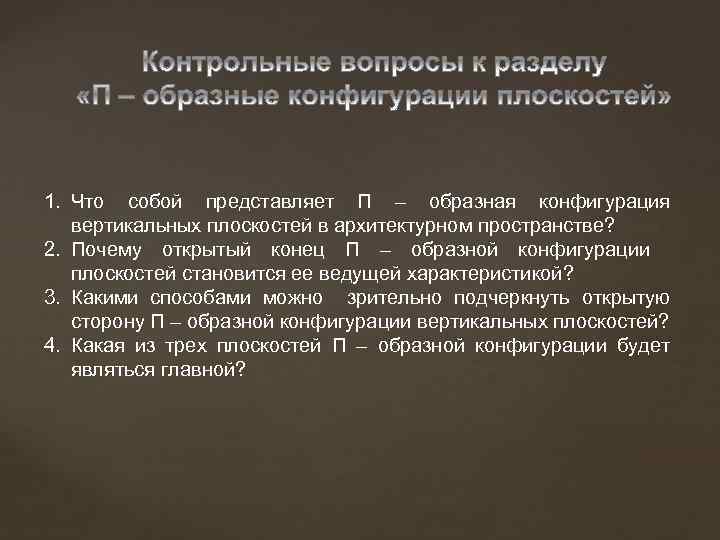 Контрольные вопросы к разделу
«П – образные конфигурации плоскостей»

1. Что собой представляет П – образная конфигурация вертикальных плоскостей в архитектурном пространстве?
2. Почему открытый конец П – образной конфигурации плоскостей становится ее ведущей характеристикой?
3. Какими способами можно зрительно подчеркнуть открытую сторону П – образной конфигурации вертикальных плоскостей?
4. Какая из трех плоскостей П – образной конфигурации будет являться главной?